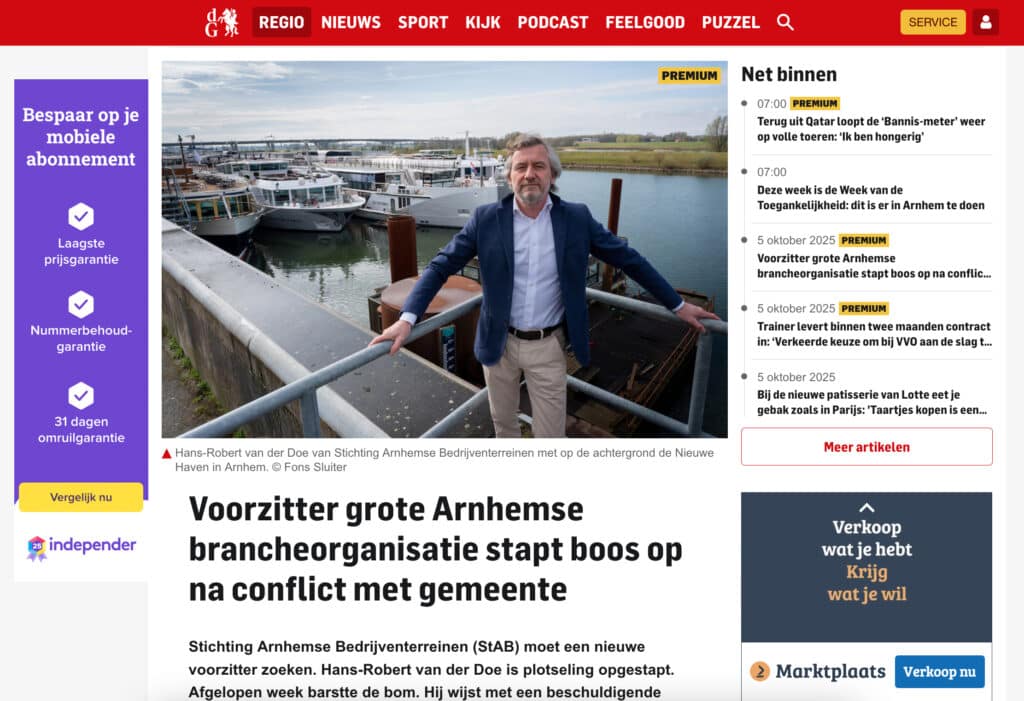 dG

REGIO NIEUWS SPORT KIJK PODCAST FEELGOOD PUZZEL

SERVICE

Bespaar op je mobiele abonnement

Laagste prijsgarantie

Nummerbehoud-garantie

31 dagen omruilgarantie

Vergelijk nu

independer

PREMIUM

Hans-Robert van der Doe van Stichting Arnhemse Bedrijventerreinen met op de achtergrond de Nieuwe Haven in Arnhem. © Fons Sluiter

Voorzitter grote Arnhemse brancheorganisatie stapt boos op na conflict met gemeente

Stichting Arnhemse Bedrijventerreinen (StAB) moet een nieuwe voorzitter zoeken. Hans-Robert van der Doe is plotseling opgestapt. Afgelopen week barstte de bom. Hij wijst met een beschuldigende

Net binnen

07:00 PREMIUM
Terug uit Qatar loopt de 'Bannis-meter' weer op volle toeren: 'Ik ben hongerig'

07:00
Deze week is de Week van de Toegankelijkheid: dit is er in Arnhem te doen

5 oktober 2025 PREMIUM
Voorzitter grote Arnhemse brancheorganisatie stapt boos op na conflic...

5 oktober 2025 PREMIUM
Trainer levert binnen twee maanden contract in: 'Verkeerde keuze om bij VVO aan de slag t...

5 oktober 2025
Bij de nieuwe patisserie van Lotte eet je gebak zoals in Parijs: 'Taartjes kopen is een...

Meer artikelen

Verkoop wat je hebt
Krijg wat je wil

Marktplaats

Verkoop nu